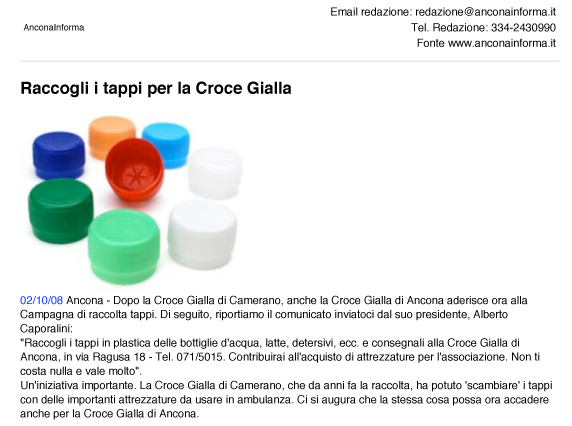 AnconaInforma

Email redazione: redazione@anconainforma.it
Tel. Redazione: 334-2430990
Fonte www.anconainforma.it

Raccogli i tappi per la Croce Gialla

02/10/08 Ancona - Dopo la Croce Gialla di Camerano, anche la Croce Gialla di Ancona aderisce ora alla Campagna di raccolta tappi. Di seguito, riportiamo il comunicato inviatoci dal suo presidente, Alberto Caporalini:
"Raccogli i tappi in plastica delle bottiglie d'acqua, latte, detersivi, ecc. e consegnali alla Croce Gialla di Ancona, in via Ragusa 18 - Tel. 071/5015. Contribuirai all'acquisto di attrezzature per l'associazione. Non ti costa nulla e vale molto".
Un'iniziativa importante. La Croce Gialla di Camerano, che da anni fa la raccolta, ha potuto 'scambiare' i tappi con delle importanti attrezzature da usare in ambulanza. Ci si augura che la stessa cosa possa ora accadere anche per la Croce Gialla di Ancona.